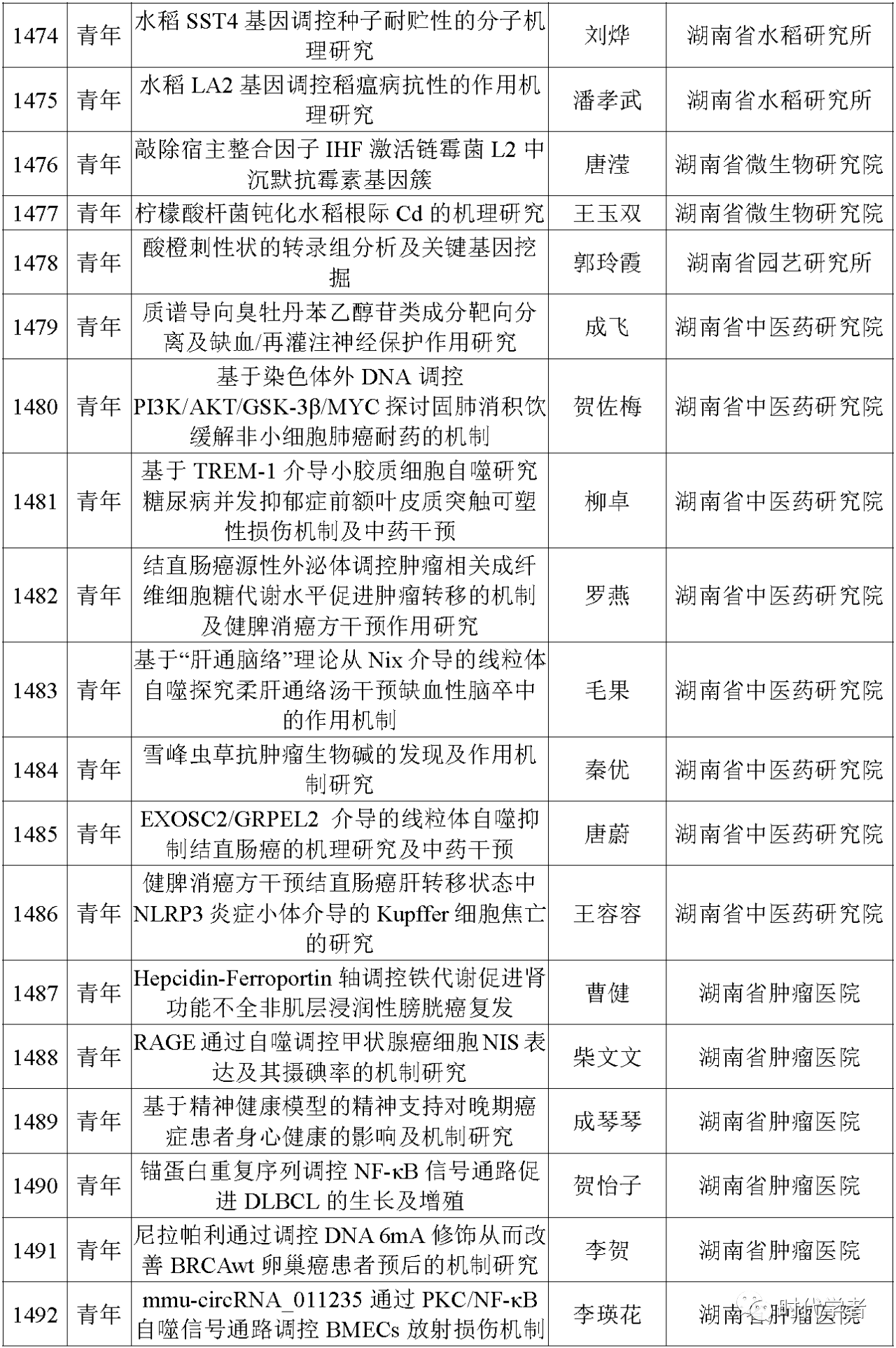 | 1474 | 青年 | 水稻 SST4 基因调控种子耐贮性的分子机理研究 | 刘烨 | 湖南省水稻研究所 |
|---|---|---|---|---|
| 1475 | 青年 | 水稻 LA2 基因调控稻瘟病抗性的作用机理研究 | 潘孝武 | 湖南省水稻研究所 |
| 1476 | 青年 | 敲除宿主整合因子 IHF 激活链霉菌 L2 中沉默抗霉素基因簇 | 唐滢 | 湖南省微生物研究院 |
| 1477 | 青年 | 柠檬酸杆菌钝化水稻根际 Cd 的机理研究 | 王玉双 | 湖南省微生物研究院 |
| 1478 | 青年 | 酸橙刺性状的转录组分析及关键基因挖掘 | 郭玲霞 | 湖南省园艺研究所 |
| 1479 | 青年 | 质谱导向臭牡丹苯乙醇苷类成分靶向分离及缺血/再灌注神经保护作用研究 | 成飞 | 湖南省中医药研究院 |
| 1480 | 青年 | 基于染色体外 DNA 调控 PI3K/AKT/GSK-3β/MYC 探讨固肺消积饮缓解非小细胞肺癌耐药的机制 | 贺佐梅 | 湖南省中医药研究院 |
| 1481 | 青年 | 基于 TREM-1 介导小胶质细胞自噬研究糖尿病并发抑郁症前额叶皮质突触可塑性损伤机制及中药干预 | 柳卓 | 湖南省中医药研究院 |
| 1482 | 青年 | 结直肠癌源性外泌体调控肿瘤相关成纤维细胞糖代谢水平促进肿瘤转移的机制及健脾消癌方干预作用研究 | 罗燕 | 湖南省中医药研究院 |
| 1483 | 青年 | 基于“肝通脑络”理论从 Nix 介导的线粒体自噬探究柔肝通络汤干预缺血性脑卒中的作用机制 | 毛果 | 湖南省中医药研究院 |
| 1484 | 青年 | 雪峰虫草抗肿瘤生物碱的发现及作用机制研究 | 秦优 | 湖南省中医药研究院 |
| 1485 | 青年 | EXOSC2/GRPEL2 介导的线粒体自噬抑制结直肠癌的机理研究及中药干预 | 唐蔚 | 湖南省中医药研究院 |
| 1486 | 青年 | 健脾消癌方干预结直肠癌肝转移状态中 NLRP3 炎症小体介导的 Kupffer 细胞焦亡的研究 | 王容容 | 湖南省中医药研究院 |
| 1487 | 青年 | Hepcidin-Ferroportin 轴调控铁代谢促进肾功能不全非肌层浸润性膀胱癌复发 | 曹健 | 湖南省肿瘤医院 |
| 1488 | 青年 | RAGE 通过自噬调控甲状腺癌细胞 NIS 表达及其摄碘率的机制研究 | 柴文文 | 湖南省肿瘤医院 |
| 1489 | 青年 | 基于精神健康模型的精神支持对晚期癌症患者身心健康的影响及机制研究 | 成琴琴 | 湖南省肿瘤医院 |
| 1490 | 青年 | 锚蛋白重复序列调控 NF-κB 信号通路促进 DLBCL 的生长及增殖 | 贺怡子 | 湖南省肿瘤医院 |
| 1491 | 青年 | 尼拉帕利通过调控 DNA 6mA 修饰从而改善 BRCAwt 卵巢癌患者预后的机制研究 | 李贺 | 湖南省肿瘤医院 |
| 1492 | 青年 | mmu-circRNA_011235 通过 PKC/NF-κB 自噬信号通路调控 BMECs 放射损伤机制 | 李瑛花 | 湖南省肿瘤医院 |

时代学者